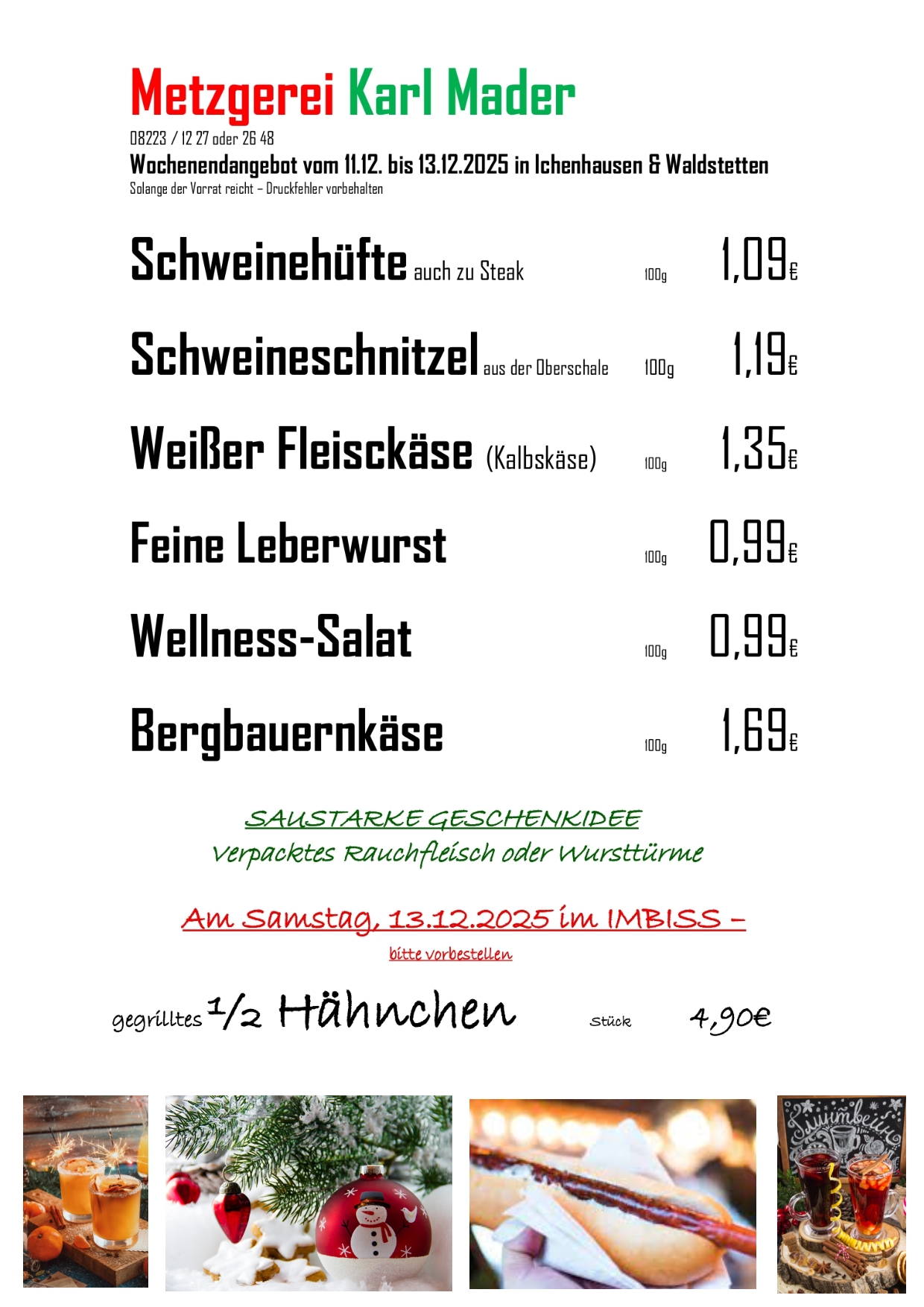 Metzgerei Karl Mader

08223 / 12 27 oder 26 48

Wochenendangebot vom 11.12. bis 13.12.2025 in Ichenhausen & Waldstetten

Solange der Vorrat reicht – Druckfehler vorbehalten

Schweinehüfte auch zu Steak 100g 1,09€

Schweineschnitzel aus der Oberschale 100g 1,19€

Weißer Fleisckäse (Kalbskäse) 100g 1,35€

Feine Leberwurst 100g 0,99€

Wellness-Salat 100g 0,99€

Bergbauernkäse 100g 1,69€

SAUSTARKE GESCHENKIDEE

Verpacktes Rauchfleisch oder Wursttürme

Am Samstag, 13.12.2025 im IMBISS –

bitte vorbestellen

gegrilltes 1/2 Hähnchen Stück 4,90€